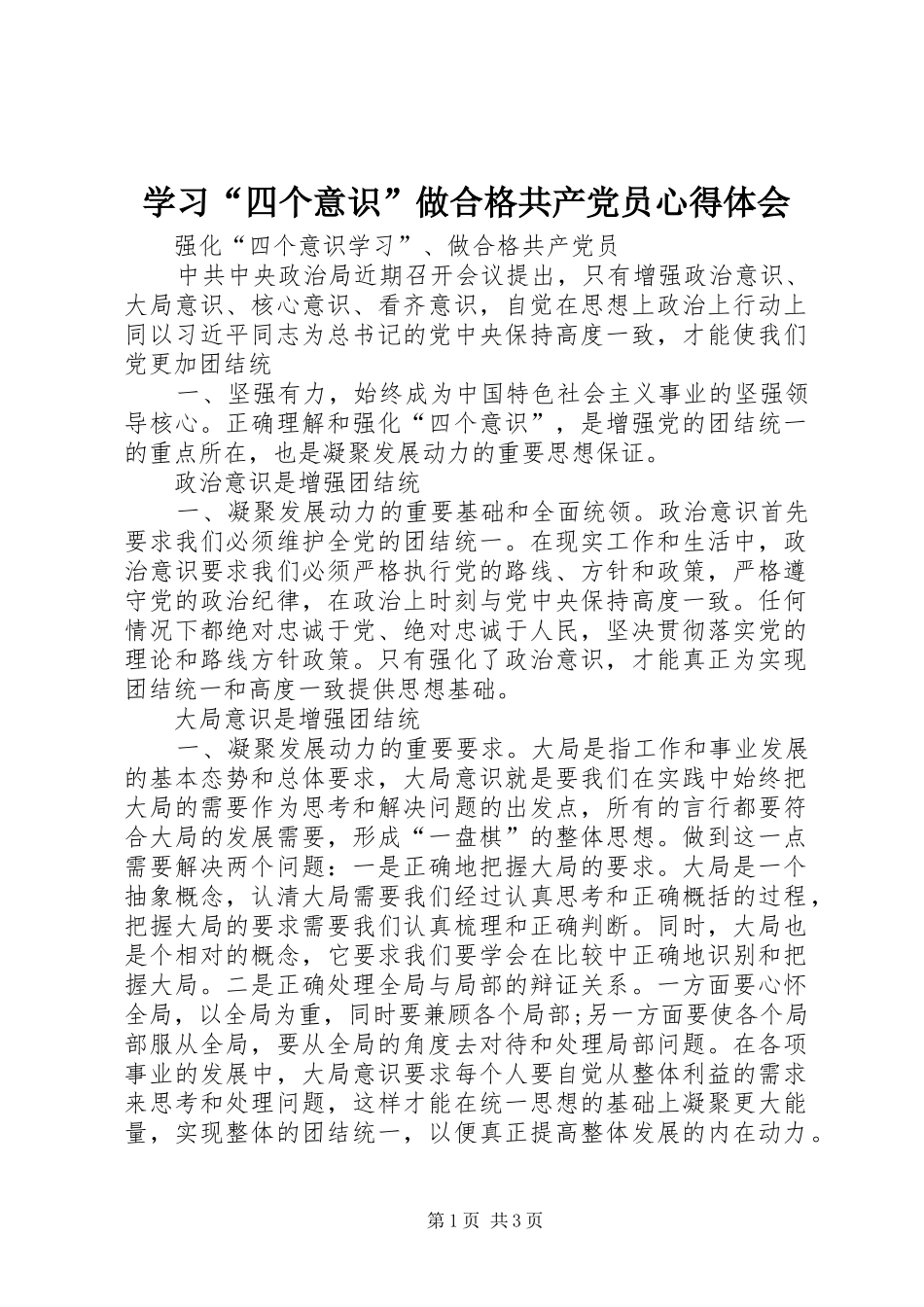 学习“四个意识”做合格共产党员心得体会

强化“四个意识学习”、做合格共产党员

中共中央政治局近期召开会议提出，只有增强政治意识、大局意识、核心意识、看齐意识，自觉在思想上政治上行动上同以习近平同志为总书记的党中央保持高度一致，才能使我们党更加团结统

一、坚强有力，始终成为中国特色社会主义事业的坚强领导核心。正确理解和强化“四个意识”，是增强党的团结统一的重点所在，也是凝聚发展动力的重要思想保证。

政治意识是增强团结统

一、凝聚发展动力的重要基础和全面统领。政治意识首先要求我们必须维护全党的团结统一。在现实工作和生活中，政治意识要求我们必须严格执行党的路线、方针和政策，严格遵守党的政治纪律，在政治上时刻与党中央保持高度一致。任何情况下都绝对忠诚于党、绝对忠诚于人民，坚决贯彻落实党的理论和路线方针政策。只有强化了政治意识，才能真正为实现团结统一和高度一致提供思想基础。

大局意识是增强团结统

一、凝聚发展动力的重要要求。大局是指工作和事业发展的基本态势和总体要求，大局意识就是要我们在实践中始终把大局的需要作为思考和解决问题的出发点，所有的言行都要符合大局的发展需要，形成“一盘棋”的整体思想。做到这一点需要解决两个问题：一是正确地把握大局的要求。大局是一个抽象概念，认清大局需要我们经过认真思考和正确概括的过程，把握大局的要求需要我们认真梳理和正确判断。同时，大局也是个相对的概念，它要求我们要学会在比较中正确地识别和把握大局。二是正确处理全局与局部的辩证关系。一方面要心怀全局，以全局为重，同时要兼顾各个局部;另一方面要使各个局部服从全局，要从全局的角度去对待和处理局部问题。在各项事业的发展中，大局意识要求每个人要自觉从整体利益的需求来思考和处理问题，这样才能在统一思想的基础上凝聚更大能量，实现整体的团结统一，以便真正提高整体发展的内在动力。

第1页 共3页